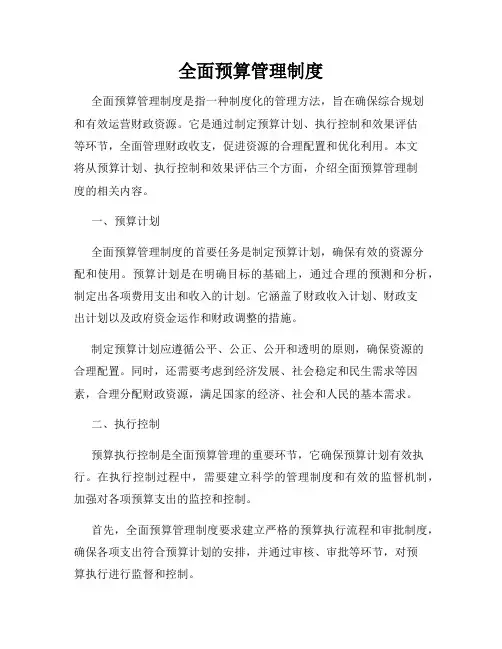 全面预算管理制度

全面预算管理制度是指一种制度化的管理方法，旨在确保综合规划和有效运营财政资源。它是通过制定预算计划、执行控制和效果评估等环节，全面管理财政收支，促进资源的合理配置和优化利用。本文将从预算计划、执行控制和效果评估三个方面，介绍全面预算管理制度的相关内容。

一、预算计划

全面预算管理制度的首要任务是制定预算计划，确保有效的资源分配和使用。预算计划是在明确目标的基础上，通过合理的预测和分析，制定出各项费用支出和收入的计划。它涵盖了财政收入计划、财政支出计划以及政府资金运作和财政调整的措施。

制定预算计划应遵循公平、公正、公开和透明的原则，确保资源的合理配置。同时，还需要考虑到经济发展、社会稳定和民生需求等因素，合理分配财政资源，满足国家的经济、社会和人民的基本需求。

二、执行控制

预算执行控制是全面预算管理的重要环节，它确保预算计划有效执行。在执行控制过程中，需要建立科学的管理制度和有效的监督机制，加强对各项预算支出的监控和控制。

首先，全面预算管理制度要求建立严格的预算执行流程和审批制度，确保各项支出符合预算计划的安排，并通过审核、审批等环节，对预算执行进行监督和控制。